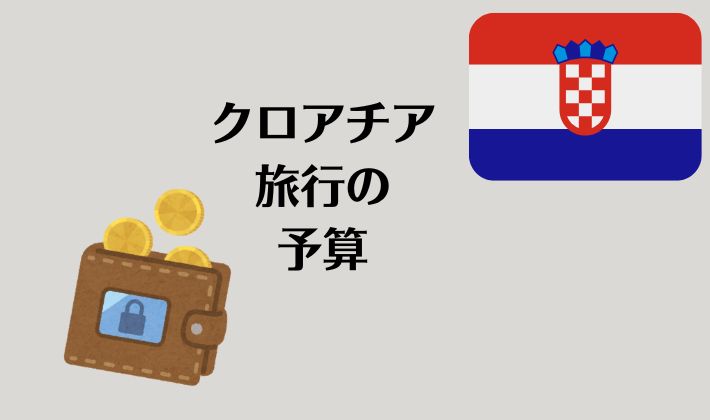 クロアチア
旅行の
予算